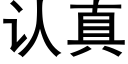 认真